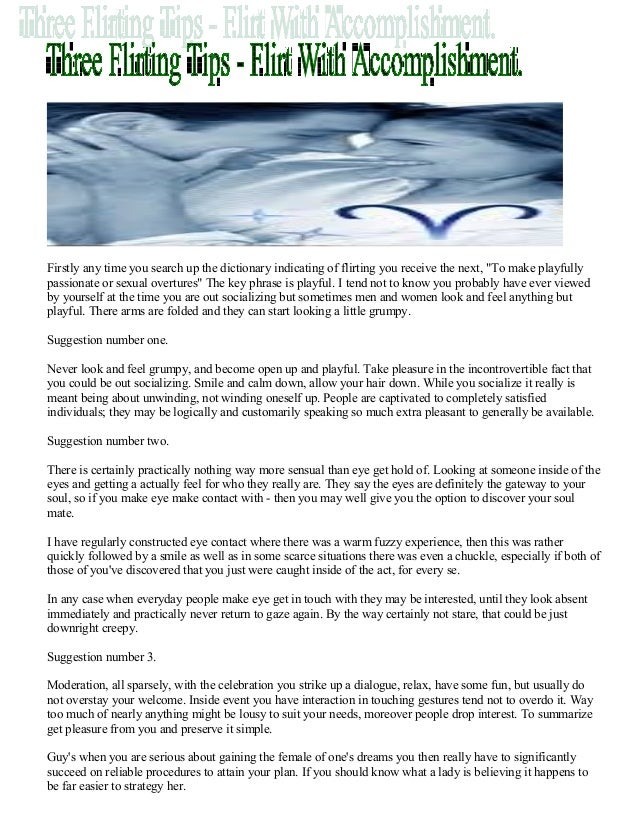 Three Flirting Tips - Flirt With Accomplishment.

Three Flirting Tips - Flirt With Accomplishment.

Firstly any time you search up the dictionary indicating of flirting you receive the next, "To make playfully passionate or sexual overtures" The key phrase is playful. I tend not to know you probably have ever viewed by yourself at the time you are out socializing but sometimes men and women look and feel anything but playful. There arms are folded and they can start looking a little grumpy.

Suggestion number one.

Never look and feel grumpy, and become open up and playful. Take pleasure in the incontrovertible fact that you could be out socializing. Smile and calm down, allow your hair down. While you socialize it really is meant being about unwinding, not winding oneself up. People are captivated to completely satisfied individuals; they may be logically and customarily speaking so much extra pleasant to generally be available.

Suggestion number two.

There is certainly practically nothing way more sensual than eye get hold of. Looking at someone inside of the eyes and getting a actually feel for who they really are. They say the eyes are definitely the gateway to your soul, so if you make eye make contact with - then you may well give you the option to discover your soul mate.

I have regularly constructed eye contact where there was a warm fuzzy experience, then this was rather quickly followed by a smile as well as in some scarce situations there was even a chuckle, especially if both of those of you've discovered that you just were caught inside of the act, for every se.

In any case when everyday people make eye get in touch with they may be interested, until they look absent immediately and practically never return to gaze again. By the way certainly not stare, that could be just downright creepy.

Suggestion number 3.

Moderation, all sparsely, with the celebration you strike up a dialogue, relax, have some fun, but usually do not overstay your welcome. Inside event you have interaction in touching gestures tend not to overdo it. Way too much of nearly anything might be lousy to suit your needs, moreover people drop interest. To summarize get pleasure from you and preserve it simple.

Guy's when you are serious about gaining the female of one's dreams you then really have to significantly succeed on reliable procedures to attain your plan. If you should know what a lady is believing it happens to be far easier to strategy her.